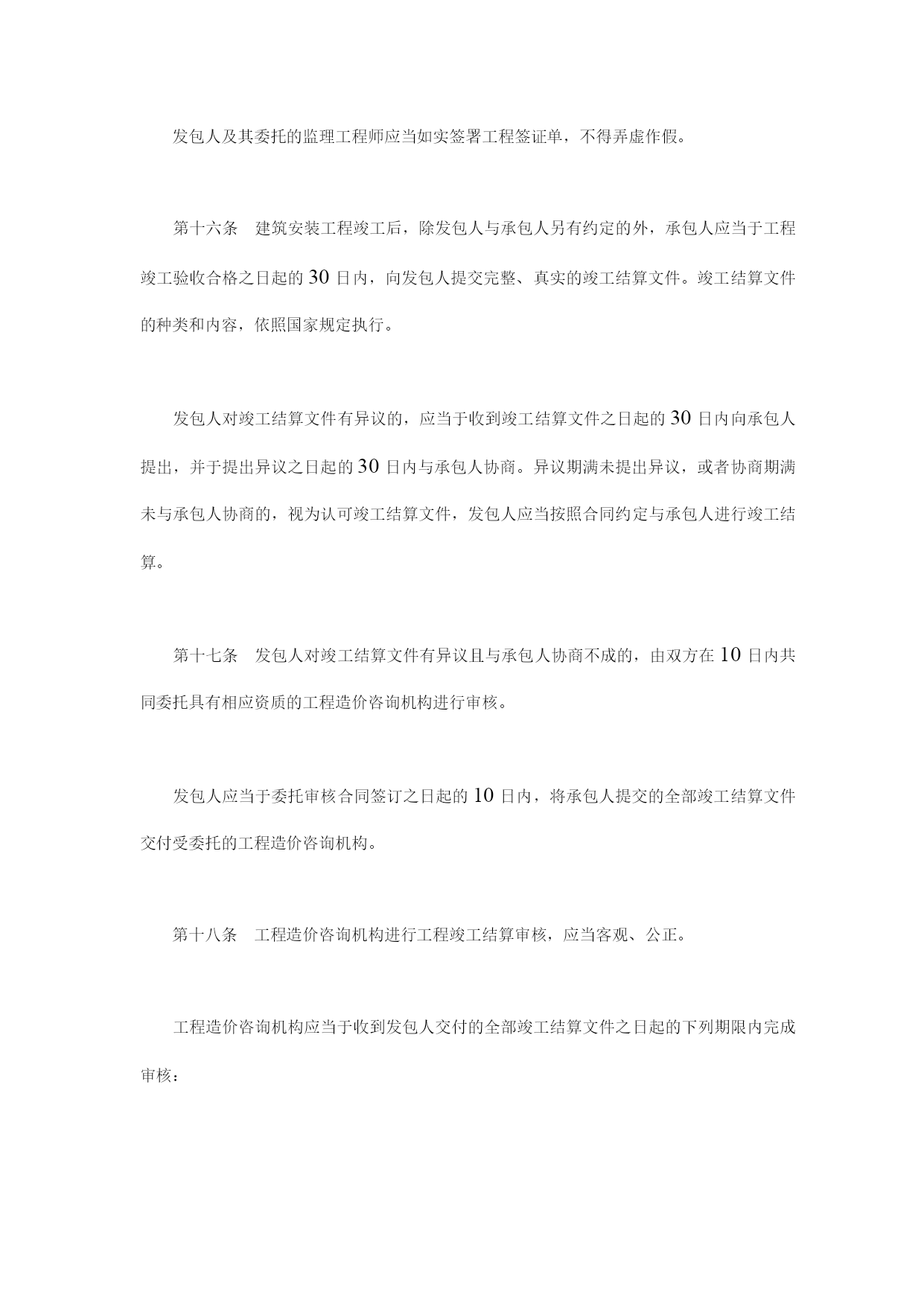 发包人及其委托的监理工程师应当如实签署工程签证单，不得弄虚作假。

第十六条　建筑安装工程竣工后，除发包人与承包人另有约定的外，承包人应当于工程竣工验收合格之日起的30日内，向发包人提交完整、真实的竣工结算文件。竣工结算文件的种类和内容，依照国家规定执行。

发包人对竣工结算文件有异议的，应当于收到竣工结算文件之日起的30日内向承包人提出，并于提出异议之日起的30日内与承包人协商。异议期满未提出异议，或者协商期满未与承包人协商的，视为认可竣工结算文件，发包人应当按照合同约定与承包人进行竣工结算。

第十七条　发包人对竣工结算文件有异议且与承包人协商不成的，由双方在10日内共同委托具有相应资质的工程造价咨询机构进行审核。

发包人应当于委托审核合同签订之日起的10日内，将承包人提交的全部竣工结算文件交付受委托的工程造价咨询机构。

第十八条　工程造价咨询机构进行工程竣工结算审核，应当客观、公正。

工程造价咨询机构应当于收到发包人交付的全部竣工结算文件之日起的下列期限内完成审核：